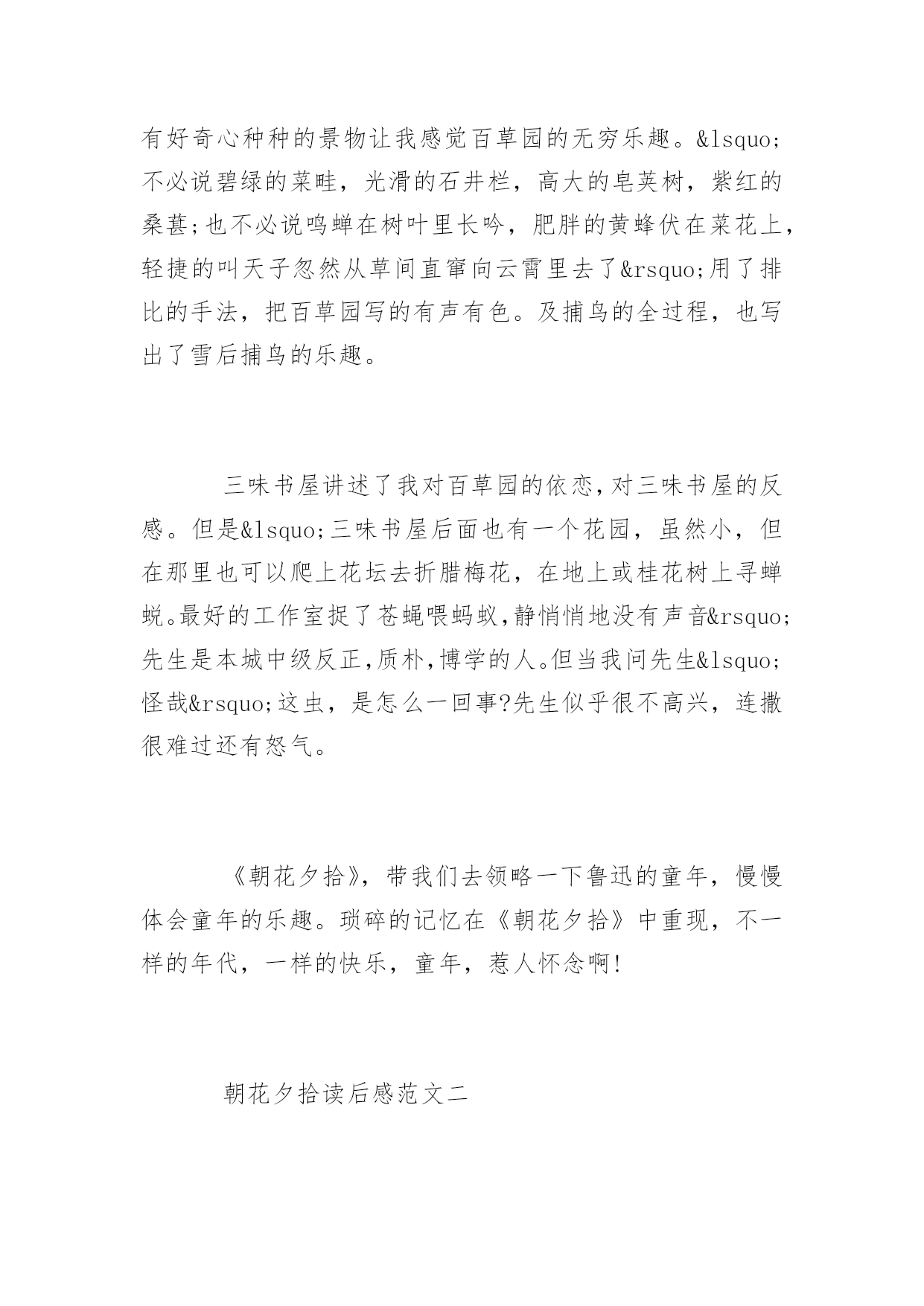 有好奇心种种的景物让我感觉百草园的无穷乐趣。&lsquo;不必说碧绿的菜畦，光滑的石井栏，高大的皂荚树，紫红的桑葚;也不必说鸣蝉在树叶里长吟，肥胖的黄蜂伏在菜花上，轻捷的叫天子忽然从草间直窜向云霄里去了&rsquo;用了排比的手法，把百草园写的有声有色。及捕鸟的全过程，也写出了雪后捕鸟的乐趣。

三味书屋讲述了我对百草园的依恋,对三味书屋的反感。但是&lsquo;三味书屋后面也有一个花园，虽然小，但在那里也可以爬上花坛去折腊梅花，在地上或桂花树上寻蝉蜕。最好的工作室捉了苍蝇喂蚂蚁,静悄悄地没有声音&rsquo;先生是本城中级反正,质朴,博学的人。但当我问先生&lsquo;怪哉&rsquo;这虫，是怎么一回事?先生似乎很不高兴，连撒很难过还有怒气。

《朝花夕拾》，带我们去领略一下鲁迅的童年，慢慢体会童年的乐趣。琐碎的记忆在《朝花夕拾》中重现，不一样的年代，一样的快乐，童年，惹人怀念啊!

朝花夕拾读后感范文二